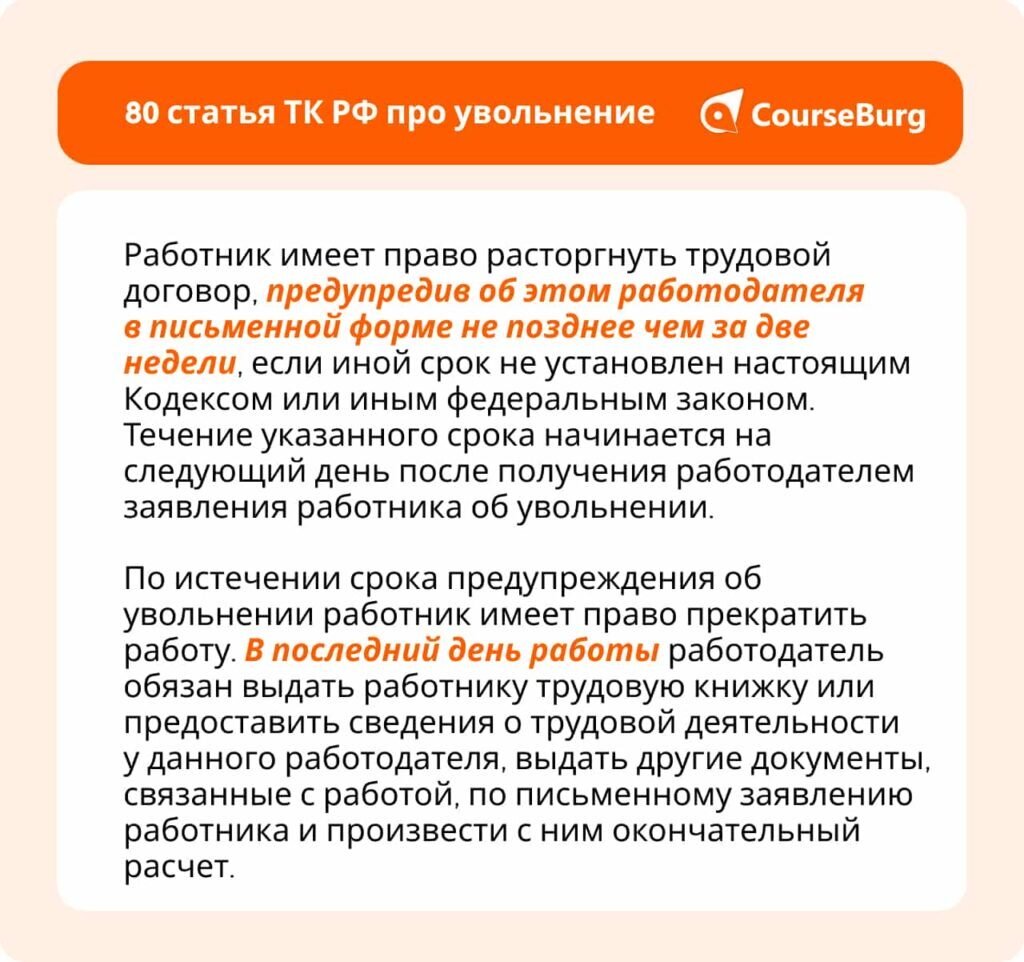 80 статья ТК РФ про увольнение

CourseBurg

Работник имеет право расторгнуть трудовой договор, предупредив об этом работодателя в письменной форме не позднее чем за две недели, если иной срок не установлен настоящим Кодексом или иным федеральным законом. Течение указанного срока начинается на следующий день после получения работодателем заявления работника об увольнении.

По истечении срока предупреждения об увольнении работник имеет право прекратить работу. В последний день работы работодатель обязан выдать работнику трудовую книжку или предоставить сведения о трудовой деятельности у данного работодателя, выдать другие документы, связанные с работой, по письменному заявлению работника и произвести с ним окончательный расчет.